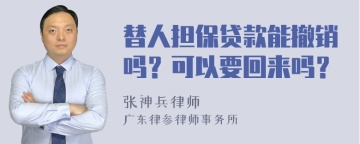 替人担保贷款能撤销吗？可以要回来吗？

张神兵律师
广东律参律师事务所